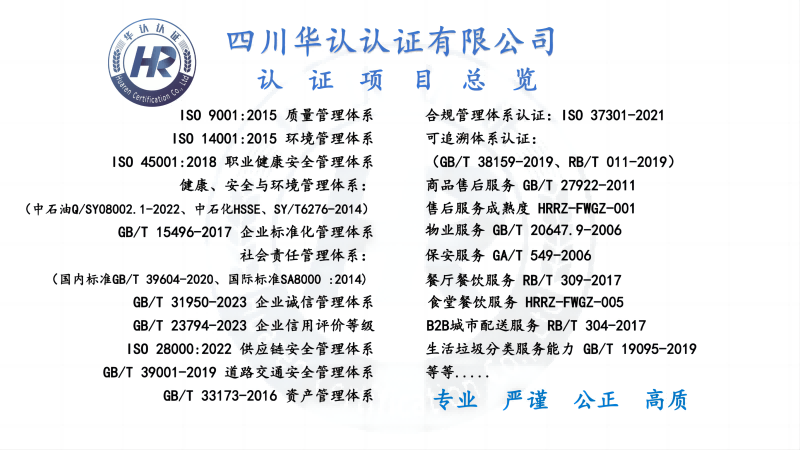 华认认证
HR
Huaren Certification Co., Ltd

四川华认认证有限公司
认 证 项 目 总 览

ISO 9001:2015 质量管理体系
ISO 14001:2015 环境管理体系
ISO 45001:2018 职业健康安全管理体系
健康、安全与环境管理体系：
（中石油Q/SY08002.1-2022、中石化HSSE、SY/T6276-2014）
GB/T 15496-2017 企业标准化管理体系
社会责任管理体系：
（国内标准GB/T 39604-2020、国际标准SA8000 :2014）
GB/T 31950-2023 企业诚信管理体系
GB/T 23794-2023 企业信用评价等级
ISO 28000:2022 供应链安全管理体系
GB/T 39001-2019 道路交通安全管理体系
GB/T 33173-2016 资产管理体系

合规管理体系认证：ISO 37301-2021
可追溯体系认证：
（GB/T 38159-2019、RB/T 011-2019）
商品售后服务 GB/T 27922-2011
售后服务成熟度 HRRZ-FWGZ-001
物业服务 GB/T 20647.9-2006
保安服务 GA/T 549-2006
餐厅餐饮服务 RB/T 309-2017
食堂餐饮服务 HRRZ-FWGZ-005
B2B城市配送服务 RB/T 304-2017
生活垃圾分类服务能力 GB/T 19095-2019
等等.....

专业 严谨 公正 高质